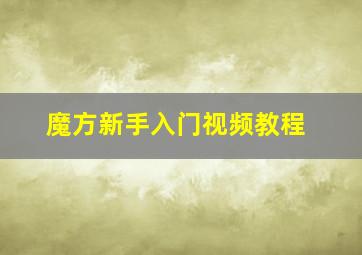 魔方新手入门视频教程